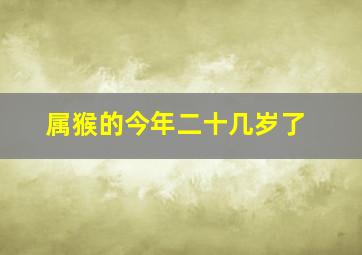 属猴的今年二十几岁了